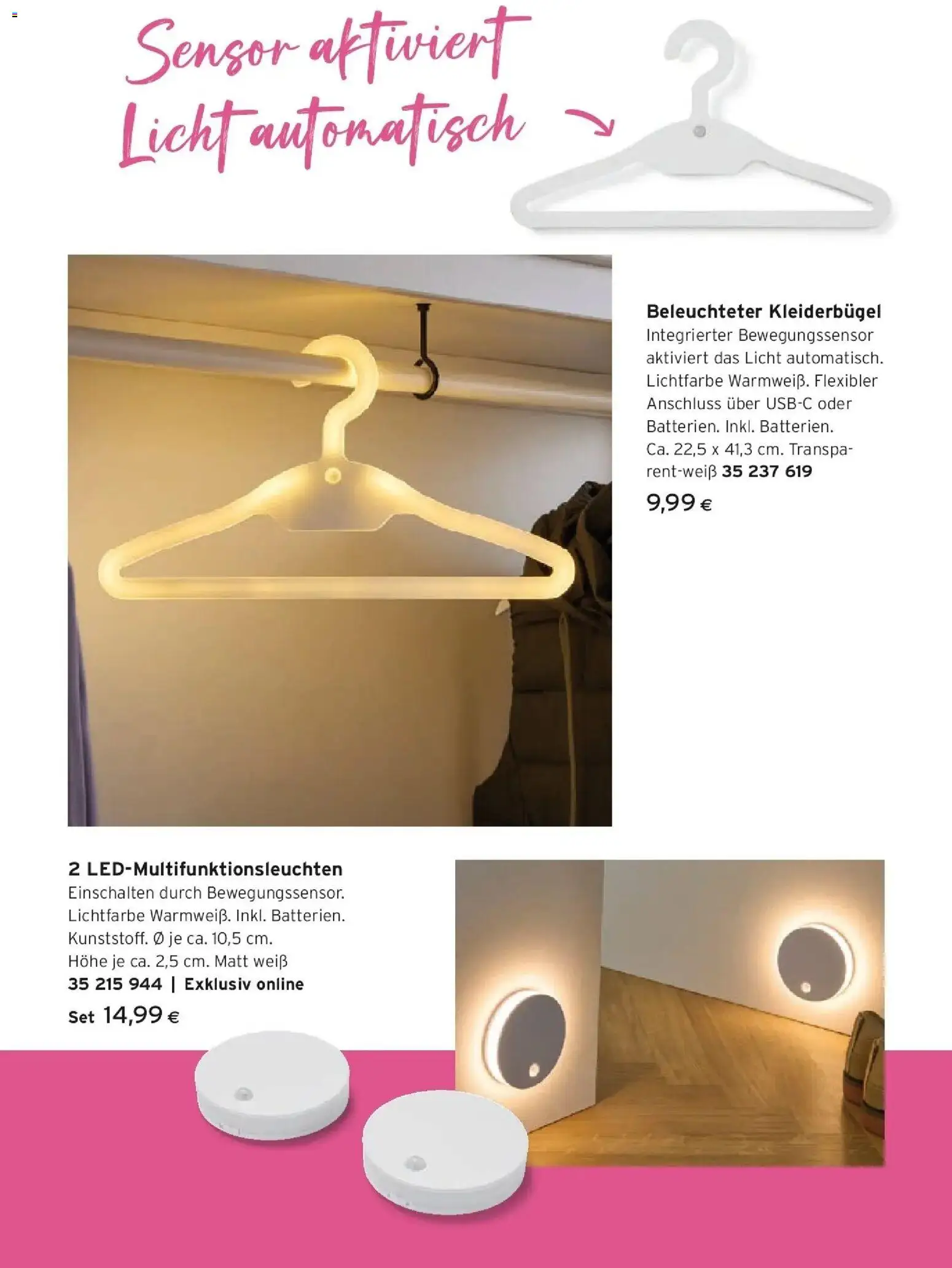 Sensor aktiviert Licht automatisch

Beleuchteter Kleiderbügel
Integrierter Bewegungssensor aktiviert das Licht automatisch. Lichtfarbe Warmweiß. Flexibler Anschluss über USB-C oder Batterien. Inkl. Batterien. Ca. 22,5 x 41,3 cm. Transparent-weiß 35 237 619
9,99 €

2 LED-Multifunktionsleuchten
Einschalten durch Bewegungssensor. Lichtfarbe Warmweiß. Inkl. Batterien. Kunststoff. Ø je ca. 10,5 cm. Höhe je ca. 2,5 cm. Matt weiß
35 215 944 | Exklusiv online
Set 14,99 €